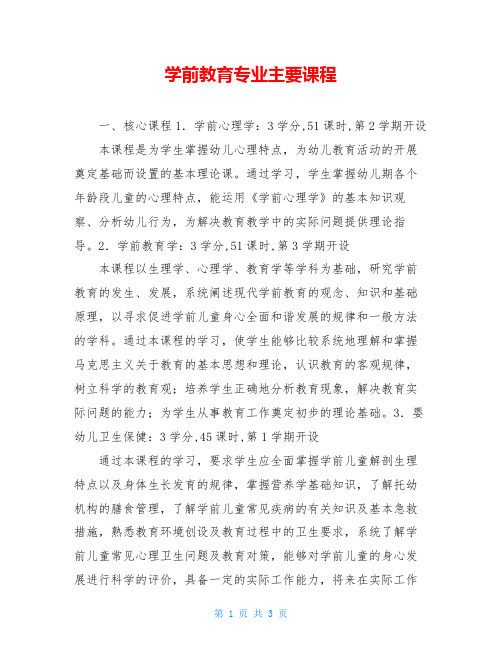 学前教育专业主要课程

一、核心课程 1. 学前心理学：3 学分,51 课时,第 2 学期开设

本课程是为学生掌握幼儿心理特点，为幼儿教育活动的开展奠定基础而设置的基本理论课。通过学习，学生掌握幼儿期各个年龄段儿童的心理特点，能运用《学前心理学》的基本知识观察、分析幼儿行为，为解决教育教学中的实际问题提供理论指导。2. 学前教育学：3 学分,51 课时,第 3 学期开设

本课程以生理学、心理学、教育学等学科为基础，研究学前教育的发生、发展，系统阐述现代学前教育的观念、知识和基础原理，以寻求促进学前儿童身心全面和谐发展的规律和一般方法的学科。通过本课程的学习，使学生能够比较系统地理解和掌握马克思主义关于教育的基本思想和理论，认识教育的客观规律，树立科学的教育观；培养学生正确地分析教育现象，解决教育实际问题的能力；为学生从事教育工作奠定初步的理论基础。3. 婴幼儿卫生保健：3 学分,45 课时,第 1 学期开设

通过本课程的学习，要求学生应全面掌握学前儿童解剖生理特点以及身体生长发育的规律，掌握营养学基础知识，了解托幼机构的膳食管理，了解学前儿童常见疾病的有关知识及基本急救措施，熟悉教育环境创设及教育过程中的卫生要求，系统了解学前儿童常见心理卫生问题及教育对策，能够对学前儿童的身心发展进行科学的评价，具备一定的实际工作能力，将来在实际工作

第 1 页 共 3 页